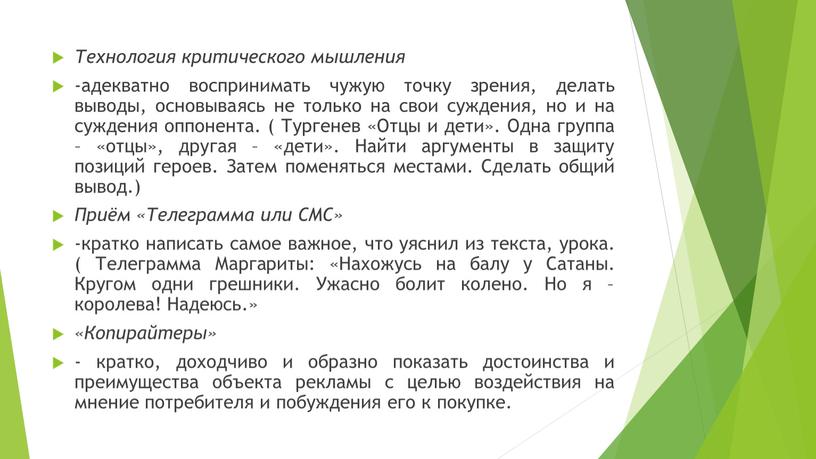 Технология критического мышления

-адекватно воспринимать чужую точку зрения, делать выводы, основываясь не только на свои суждения, но и на суждения оппонента. ( Тургенев «Отцы и дети». Одна группа – «отцы», другая – «дети». Найти аргументы в защиту позиций героев. Затем поменяться местами. Сделать общий вывод.)

Приём «Телеграмма или СМС»

-кратко написать самое важное, что уяснил из текста, урока. ( Телеграмма Маргариты: «Нахожусь на балу у Сатаны. Кругом одни грешники. Ужасно болит колено. Но я – королева! Надеюсь.»

«Копирайтеры»

- кратко, доходчиво и образно показать достоинства и преимущества объекта рекламы с целью воздействия на мнение потребителя и побуждения его к покупке.